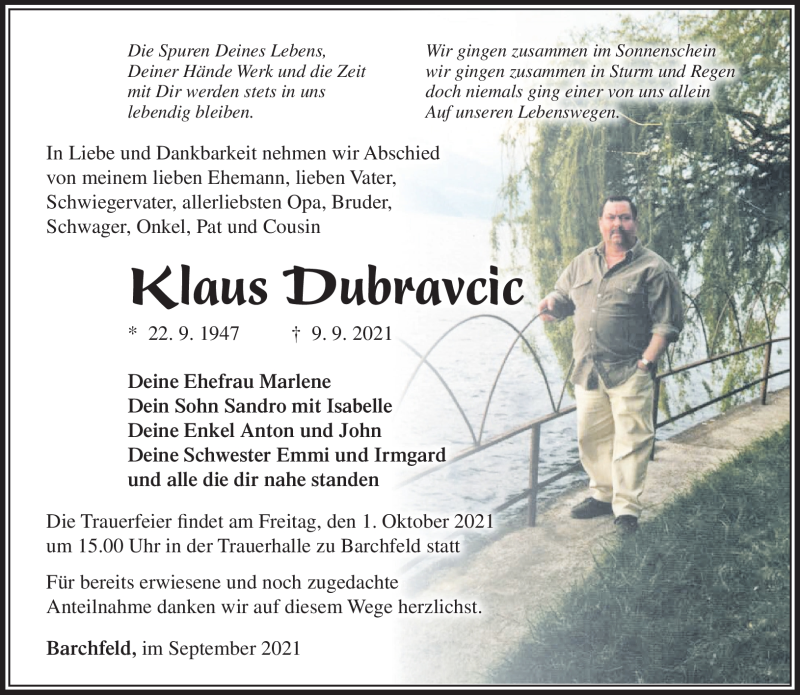 Die Spuren Deines Lebens,
Deiner Hände Werk und die Zeit
mit Dir werden stets in uns
lebendig bleiben.

Wir gingen zusammen im Sonnenschein
wir gingen zusammen in Sturm und Regen
doch niemals ging einer von uns allein
Auf unseren Lebenswegen.

In Liebe und Dankbarkeit nehmen wir Abschied von meinem lieben Ehemann, lieben Vater, Schwiegervater, allerliebsten Opa, Bruder, Schwager, Onkel, Pat und Cousin

Klaus Dubravcic

* 22. 9. 1947 † 9. 9. 2021

Deine Ehefrau Marlene
Dein Sohn Sandro mit Isabelle
Deine Enkel Anton und John
Deine Schwester Emmi und Irmgard
und alle die dir nahe standen

Die Trauerfeier findet am Freitag, den 1. Oktober 2021 um 15.00 Uhr in der Trauerhalle zu Barchfeld statt

Für bereits erwiesene und noch zugedachte Anteilnahme danken wir auf diesem Wege herzlichst.

Barchfeld, im September 2021